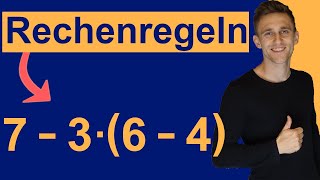 Rechenregeln

$7 - 3 \cdot (6 - 4)$